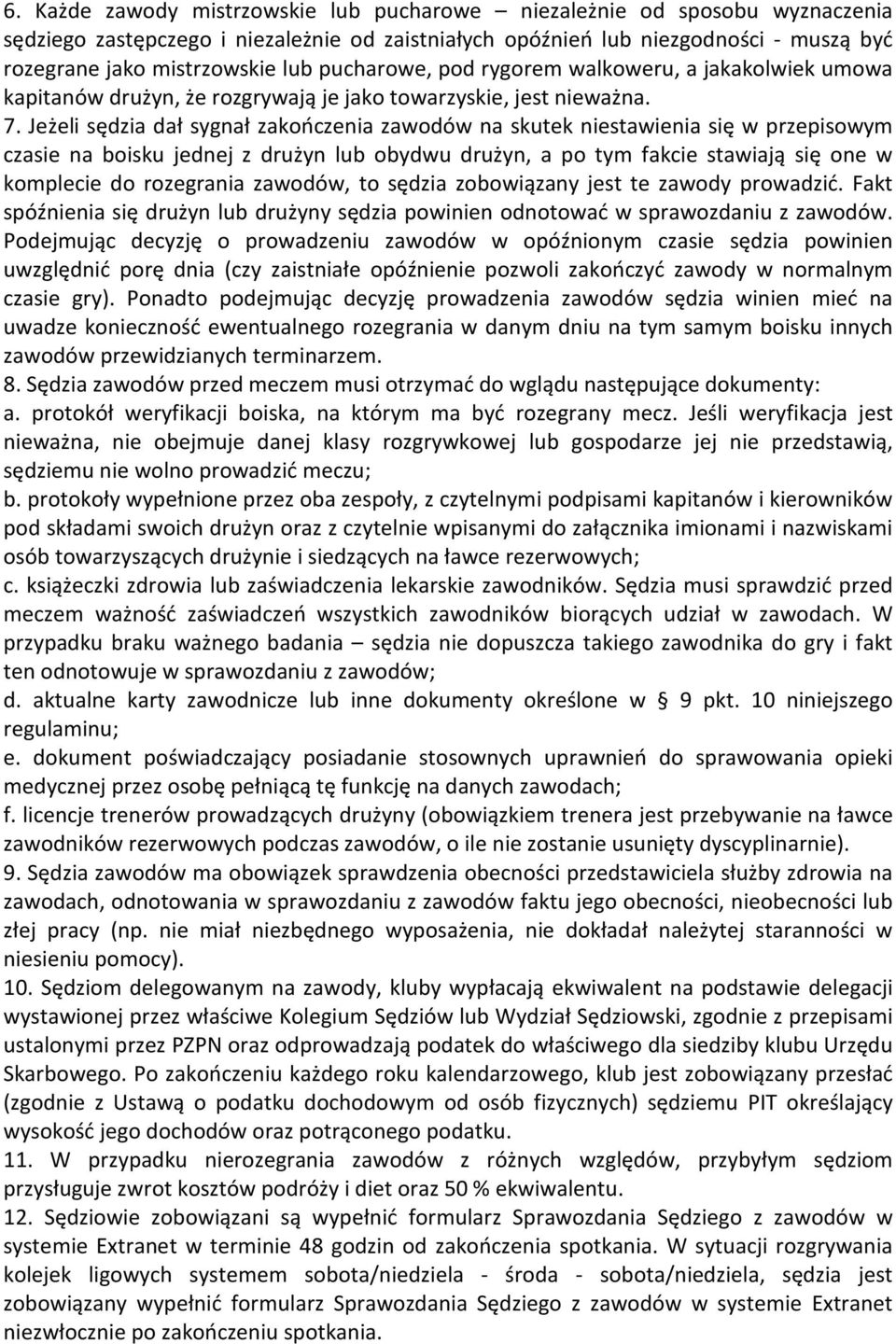 6. Każde zawody mistrzowskie lub pucharowe – niezależnie od sposobu wyznaczenia sędziego zastępczego i niezależnie od zaistniałych opóźnień lub niezgodności - muszą być rozegrane jako mistrzowskie lub pucharowe, pod rygorem walkoweru, a jakakolwiek umowa kapitanów drużyn, że rozgrywają je jako towarzyskie, jest nieważna.
7. Jeżeli sędzia dał sygnał zakończenia zawodów na skutek niestawienia się w przepisowym czasie na boisku jednej z drużyn lub obydwu drużyn, a po tym fakcie stawiają się one w komplecie do rozegrania zawodów, to sędzia zobowiązany jest te zawody prowadzić. Fakt spóźnienia się drużyn lub drużyny sędzia powinien odnotować w sprawozdaniu z zawodów. Podejmując decyzję o prowadzeniu zawodów w opóźnionym czasie sędzia powinien uwzględnić porę dnia (czy zaistniałe opóźnienie pozwoli zakończyć zawody w normalnym czasie gry). Ponadto podejmując decyzję prowadzenia zawodów sędzia winien mieć na uwadze konieczność ewentualnego rozegrania w danym dniu na tym samym boisku innych zawodów przewidzianych terminarzem.
8. Sędzia zawodów przed meczem musi otrzymać do wglądu następujące dokumenty:
a. protokół weryfikacji boiska, na którym ma być rozegrany mecz. Jeśli weryfikacja jest nieważna, nie obejmuje danej klasy rozgrywkowej lub gospodarze jej nie przedstawią, sędziemu nie wolno prowadzić meczu;
b. protokoły wypełnione przez oba zespoły, z czytelnymi podpisami kapitanów i kierowników pod składami swoich drużyn oraz z czytelnie wpisanymi do załącznika imionami i nazwiskami osób towarzyszących drużynie i siedzących na ławce rezerwowych;
c. książeczki zdrowia lub zaświadczenia lekarskie zawodników. Sędzia musi sprawdzić przed meczem ważność zaświadczeń wszystkich zawodników biorących udział w zawodach. W przypadku braku ważnego badania – sędzia nie dopuszcza takiego zawodnika do gry i fakt ten odnotowuje w sprawozdaniu z zawodów;
d. aktualne karty zawodnicze lub inne dokumenty określone w § 9 pkt. 10 niniejszego regulaminu;
e. dokument poświadczający posiadanie stosownych uprawnień do sprawowania opieki medycznej przez osobę pełniącą tę funkcję na danych zawodach;
f. licencje trenerów prowadzących drużyny (obowiązkiem trenera jest przebywanie na ławce zawodników rezerwowych podczas zawodów, o ile nie zostanie usunięty dyscyplinarnie).
9. Sędzia zawodów ma obowiązek sprawdzenia obecności przedstawiciela służby zdrowia na zawodach, odnotowania w sprawozdaniu z zawodów faktu jego obecności, nieobecności lub złej pracy (np. nie miał niezbędnego wyposażenia, nie dokładał należytej staranności w niesieniu pomocy).
10. Sędziom delegowanym na zawody, kluby wypłacają ekwiwalent na podstawie delegacji wystawionej przez właściwe Kolegium Sędziów lub Wydział Sędziowski, zgodnie z przepisami ustalonymi przez PZPN oraz odprowadzają podatek do właściwego dla siedziby klubu Urzędu Skarbowego. Po zakończeniu każdego roku kalendarzowego, klub jest zobowiązany przesłać (zgodnie z Ustawą o podatku dochodowym od osób fizycznych) sędziemu PIT określający wysokość jego dochodów oraz potrąconego podatku.
11. W przypadku nierozegrania zawodów z różnych względów, przybyłym sędziom przysługuje zwrot kosztów podróży i diet oraz 50 % ekwiwalentu.
12. Sędziowie zobowiązani są wypełnić formularz Sprawozdania Sędziego z zawodów w systemie Extranet w terminie 48 godzin od zakończenia spotkania. W sytuacji rozgrywania kolejek ligowych systemem sobota/niedziela - środa - sobota/niedziela, sędzia jest zobowiązany wypełnić formularz Sprawozdania Sędziego z zawodów w systemie Extranet niezwłocznie po zakończeniu spotkania.